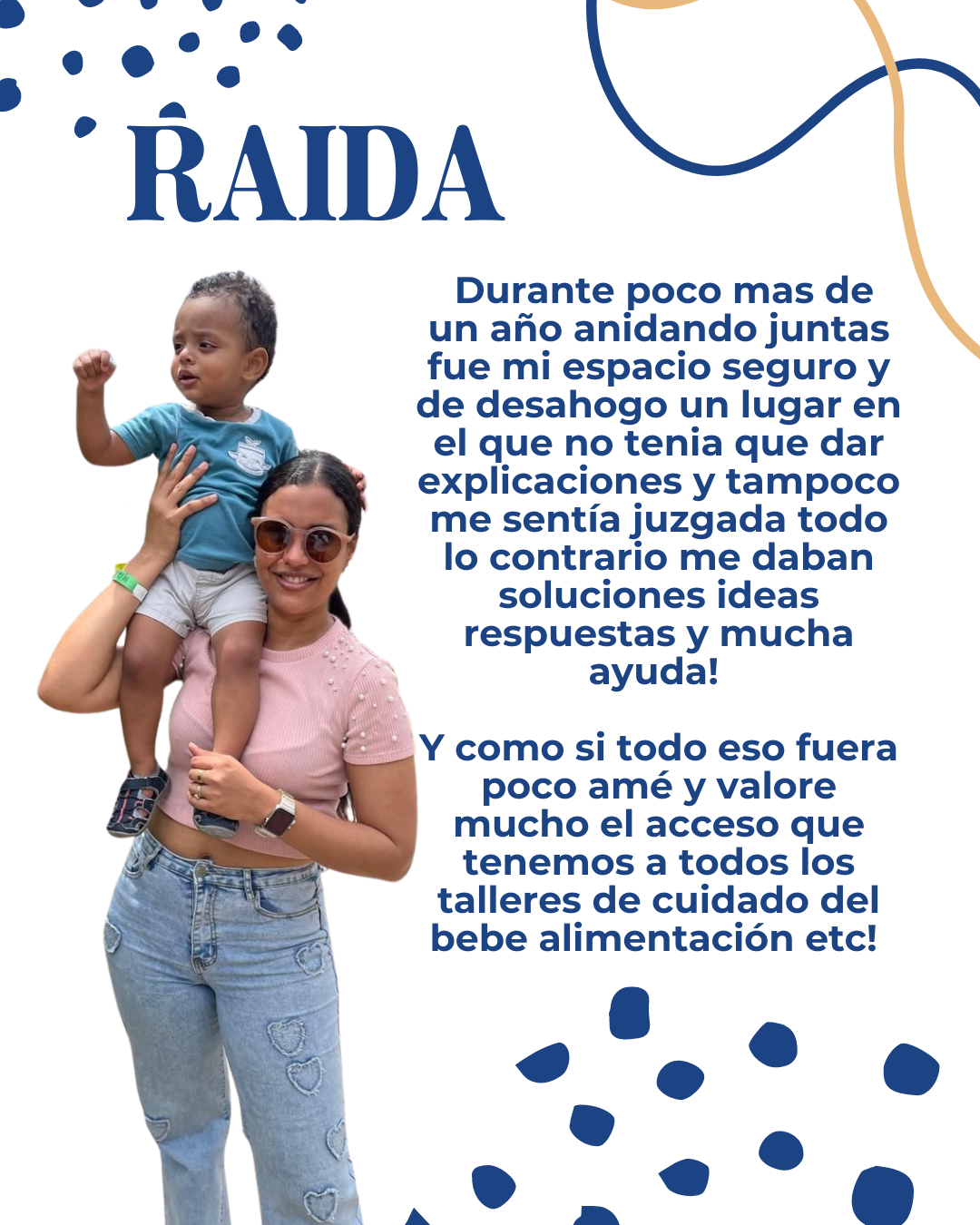 RAIDA

Durante poco mas de un año anidando juntas fue mi espacio seguro y de desahogo un lugar en el que no tenia que dar explicaciones y tampoco me sentía juzgada todo lo contrario me daban soluciones ideas respuestas y mucha ayuda!

Y como si todo eso fuera poco amé y valore mucho el acceso que tenemos a todos los talleres de cuidado del bebe alimentación etc!